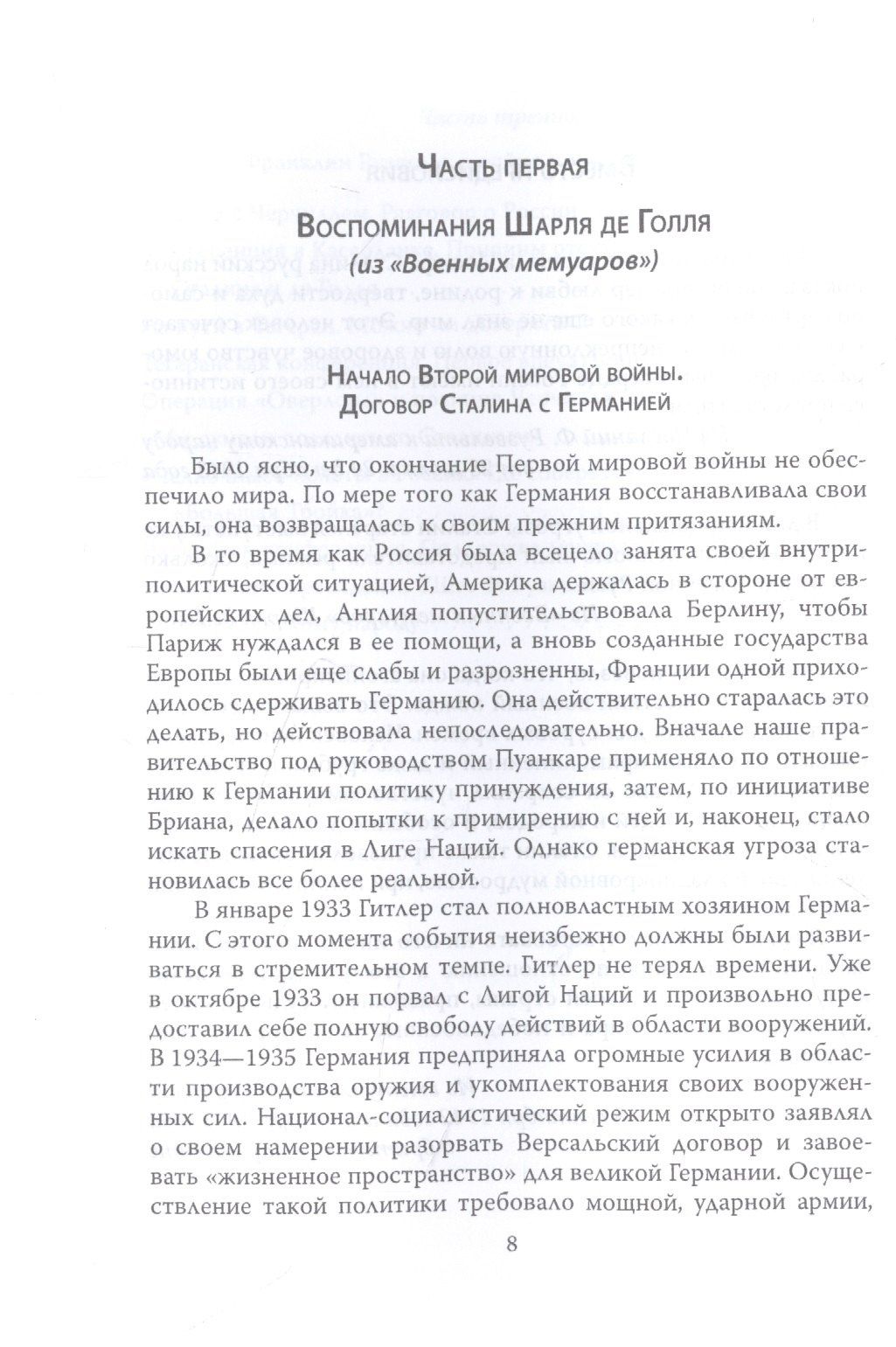 Часть первая

Воспоминания Шарля де Голля
(из «Военных мемуаров»)

Начало Второй мировой войны.
Договор Сталина с Германией

Было ясно, что окончание Первой мировой войны не обеспечило мира. По мере того как Германия восстанавливала свои силы, она возвращалась к своим прежним притязаниям.

В то время как Россия была всецело занята своей внутриполитической ситуацией, Америка держалась в стороне от европейских дел, Англия попустительствовала Берлину, чтобы Париж нуждался в ее помощи, а вновь созданные государства Европы были еще слабы и разрозненны, Франции одной приходилось сдерживать Германию. Она действительно старалась это делать, но действовала непоследовательно. Вначале наше правительство под руководством Пуанкаре применяло по отношению к Германии политику принуждения, затем, по инициативе Бриана, делало попытки к примирению с ней и, наконец, стало искать спасения в Лиге Наций. Однако германская угроза становилась все более реальной.

В январе 1933 Гитлер стал полновластным хозяином Германии. С этого момента события неизбежно должны были развиваться в стремительном темпе. Гитлер не терял времени. Уже в октябре 1933 он порвал с Лигой Наций и произвольно предоставил себе полную свободу действий в области вооружений. В 1934—1935 Германия предприняла огромные усилия в области производства оружия и укомплектования своих вооруженных сил. Национал-социалистический режим открыто заявлял о своем намерении разорвать Версальский договор и завоевать «жизненное пространство» для великой Германии. Осуществление такой политики требовало мощной, ударной армии,

8